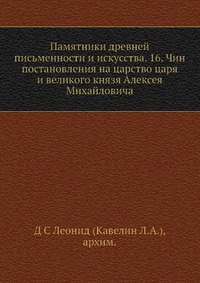 Памятники древней письменности и искусства. 16. Чин постановления на царство царя и великого князя Алексея Михайловича

Д С Леонид (Кавелин Л.А.), архим.